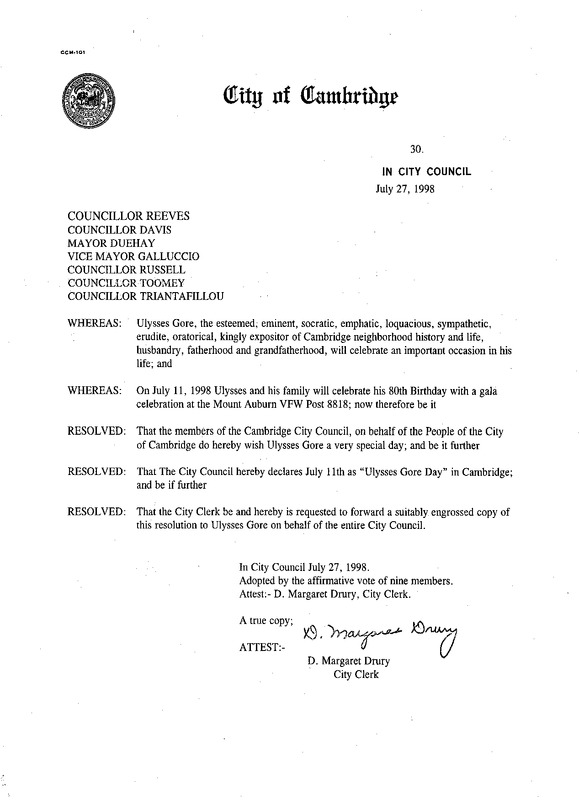 CCM-101

City of Cambridge

30.

IN CITY COUNCIL
July 27, 1998

COUNCILLOR REEVES
COUNCILLOR DAVIS
MAYOR DUEHAY
VICE MAYOR GALLUCCIO
COUNCILLOR RUSSELL
COUNCILLOR TOOMEY
COUNCILLOR TRIANTAFILLOU

WHEREAS: Ulysses Gore, the esteemed, eminent, socratic, emphatic, loquacious, sympathetic, erudite, oratorical, kingly expositor of Cambridge neighborhood history and life, husbandry, fatherhood and grandfatherhood, will celebrate an important occasion in his life; and

WHEREAS: On July 11, 1998 Ulysses and his family will celebrate his 80th Birthday with a gala celebration at the Mount Auburn VFW Post 8818; now therefore be it

RESOLVED: That the members of the Cambridge City Council, on behalf of the People of the City of Cambridge do hereby wish Ulysses Gore a very special day; and be it further

RESOLVED: That The City Council hereby declares July 11th as "Ulysses Gore Day" in Cambridge; and be if further

RESOLVED: That the City Clerk be and hereby is requested to forward a suitably engrossed copy of this resolution to Ulysses Gore on behalf of the entire City Council.

In City Council July 27, 1998.
Adopted by the affirmative vote of nine members.
Attest:- D. Margaret Drury, City Clerk.

A true copy;
ATTEST:- D. Margaret Drury
D. Margaret Drury
City Clerk